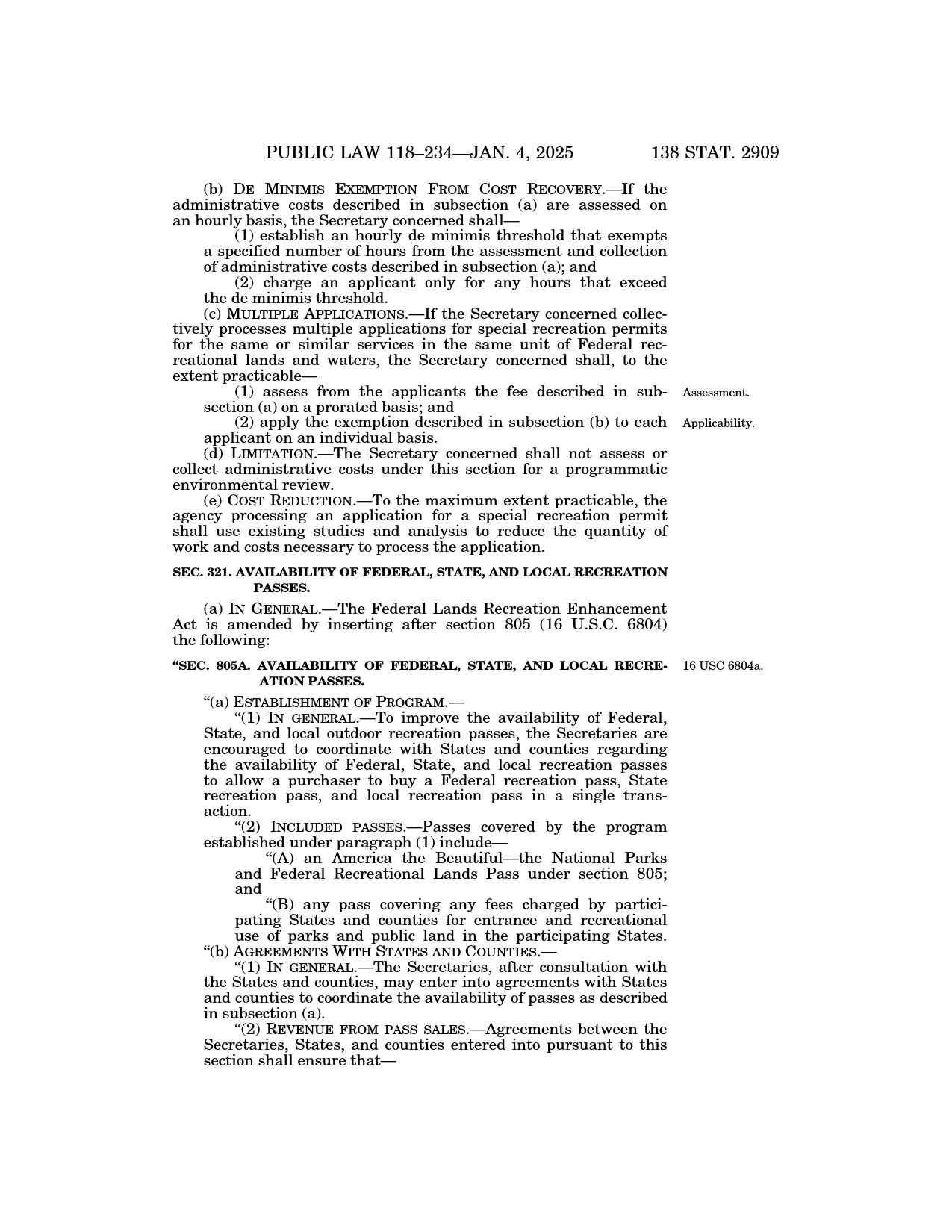 PUBLIC LAW 118–234—JAN. 4, 2025 138 STAT. 2909

(b) DE MINIMIS EXEMPTION FROM COST RECOVERY.—If the administrative costs described in subsection (a) are assessed on an hourly basis, the Secretary concerned shall—

(1) establish an hourly de minimis threshold that exempts a specified number of hours from the assessment and collection of administrative costs described in subsection (a); and

(2) charge an applicant only for any hours that exceed the de minimis threshold.

(c) MULTIPLE APPLICATIONS.—If the Secretary concerned collectively processes multiple applications for special recreation permits for the same or similar services in the same unit of Federal recreational lands and waters, the Secretary concerned shall, to the extent practicable—

(1) assess from the applicants the fee described in subsection (a) on a prorated basis; and

Assessment.

(2) apply the exemption described in subsection (b) to each applicant on an individual basis.

Applicability.

(d) LIMITATION.—The Secretary concerned shall not assess or collect administrative costs under this section for a programmatic environmental review.

(e) COST REDUCTION.—To the maximum extent practicable, the agency processing an application for a special recreation permit shall use existing studies and analysis to reduce the quantity of work and costs necessary to process the application.

SEC. 321. AVAILABILITY OF FEDERAL, STATE, AND LOCAL RECREATION PASSES.

(a) IN GENERAL.—The Federal Lands Recreation Enhancement Act is amended by inserting after section 805 (16 U.S.C. 6804) the following:

“SEC. 805A. AVAILABILITY OF FEDERAL, STATE, AND LOCAL RECREATION PASSES.

16 USC 6804a.

“(a) ESTABLISHMENT OF PROGRAM.—

“(1) IN GENERAL.—To improve the availability of Federal, State, and local outdoor recreation passes, the Secretaries are encouraged to coordinate with States and counties regarding the availability of Federal, State, and local recreation passes to allow a purchaser to buy a Federal recreation pass, State recreation pass, and local recreation pass in a single transaction.

“(2) INCLUDED PASSES.—Passes covered by the program established under paragraph (1) include—

“(A) an America the Beautiful—the National Parks and Federal Recreational Lands Pass under section 805; and

“(B) any pass covering any fees charged by participating States and counties for entrance and recreational use of parks and public land in the participating States.

“(b) AGREEMENTS WITH STATES AND COUNTIES.—

“(1) IN GENERAL.—The Secretaries, after consultation with the States and counties, may enter into agreements with States and counties to coordinate the availability of passes as described in subsection (a).

“(2) REVENUE FROM PASS SALES.—Agreements between the Secretaries, States, and counties entered into pursuant to this section shall ensure that—